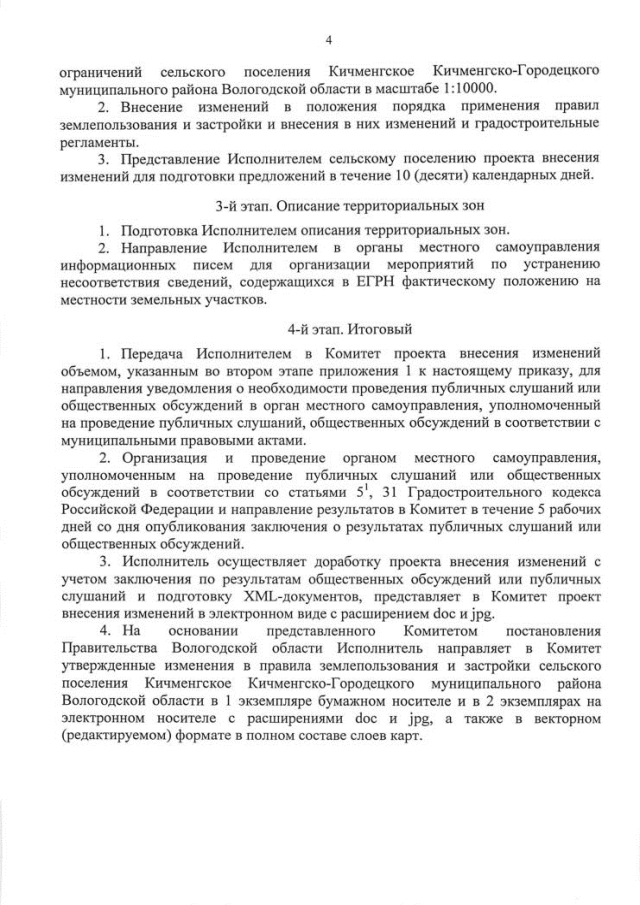 4

ограничений сельского поселения Кичменгское Кичменгско-Городецкого муниципального района Вологодской области в масштабе 1:10000.

2. Внесение изменений в положения порядка применения правил землепользования и застройки и внесения в них изменений и градостроительные регламенты.

3. Представление Исполнителем сельскому поселению проекта внесения изменений для подготовки предложений в течение 10 (десяти) календарных дней.

3-й этап. Описание территориальных зон

1. Подготовка Исполнителем описания территориальных зон.

2. Направление Исполнителем в органы местного самоуправления информационных писем для организации мероприятий по устранению несоответствия сведений, содержащихся в ЕГРН фактическому положению на местности земельных участков.

4-й этап. Итоговый

1. Передача Исполнителем в Комитет проекта внесения изменений объемом, указанным во втором этапе приложения 1 к настоящему приказу, для направления уведомления о необходимости проведения публичных слушаний или общественных обсуждений в орган местного самоуправления, уполномоченный на проведение публичных слушаний, общественных обсуждений в соответствии с муниципальными правовыми актами.

2. Организация и проведение органом местного самоуправления, уполномоченным на проведение публичных слушаний или общественных обсуждений в соответствии со статьями $5^1$, 31 Градостроительного кодекса Российской Федерации и направление результатов в Комитет в течение 5 рабочих дней со дня опубликования заключения о результатах публичных слушаний или общественных обсуждений.

3. Исполнитель осуществляет доработку проекта внесения изменений с учетом заключения по результатам общественных обсуждений или публичных слушаний и подготовку XML-документов, представляет в Комитет проект внесения изменений в электронном виде с расширением doc и jpg.

4. На основании представленного Комитетом постановления Правительства Вологодской области Исполнитель направляет в Комитет утвержденные изменения в правила землепользования и застройки сельского поселения Кичменгское Кичменгско-Городецкого муниципального района Вологодской области в 1 экземпляре бумажном носителе и в 2 экземплярах на электронном носителе с расширениями doc и jpg, а также в векторном (редактируемом) формате в полном составе слоев карт.